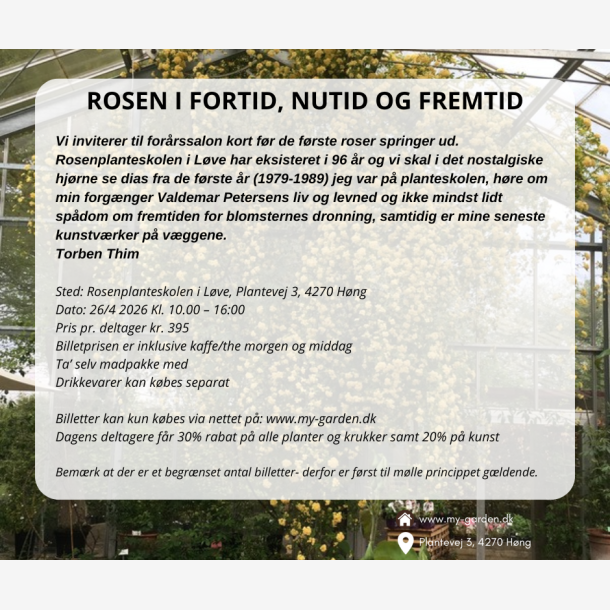 ROSEN I FORTID, NUTID OG FREMTID

Vi inviterer til forårssalon kort før de første roser springer ud. Rosenplanteskolen i Løve har eksisteret i 96 år og vi skal i det nostalgiske hjørne se dias fra de første år (1979-1989) jeg var på planteskolen, høre om min forgænger Valdemar Petersens liv og levned og ikke mindst lidt spådom om fremtiden for blomsternes dronning, samtidig er mine seneste kunstværker på væggene.
Torben Thim

Sted: Rosenplanteskolen i Løve, Plantevej 3, 4270 Høng
Dato: 26/4 2026 Kl. 10.00 – 16:00
Pris pr. deltager kr. 395
Billetprisen er inklusive kaffe/the morgen og middag
Ta' selv madpakke med
Drikkevarer kan købes separat

Billetter kan kun købes via nettet på: www.my-garden.dk
Dagens deltagere får 30% rabat på alle planter og krukker samt 20% på kunst

Bemærk at der er et begrænset antal billetter- derfor er først til mølle princippet gældende.

www.my-garden.dk
Plantevej 3, 4270 Høng